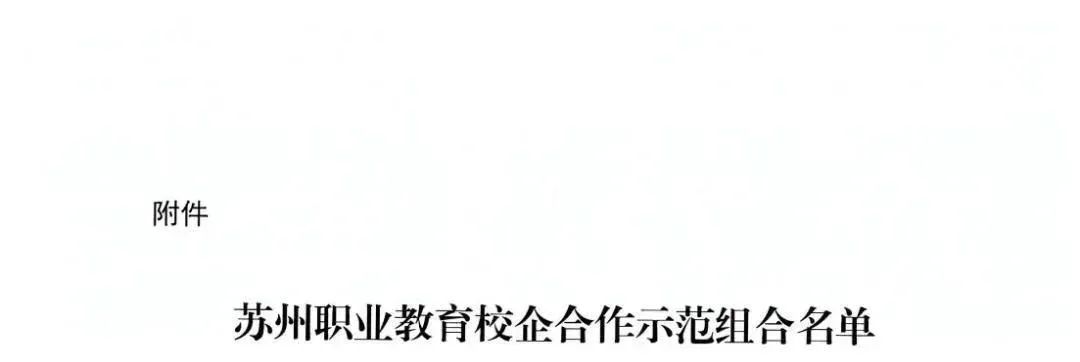 附件

苏州职业教育校企合作示范组合名单